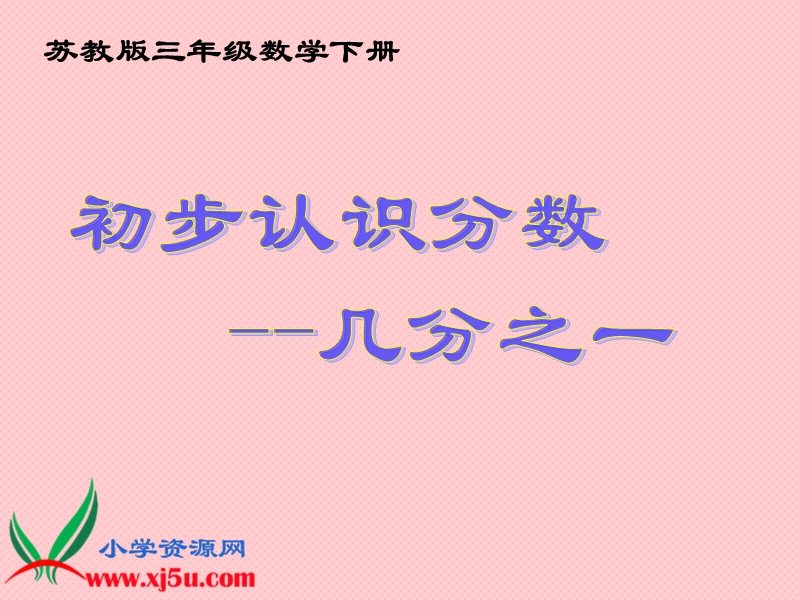 苏教版三年级数学下册

初步认识分数

--几分之一

小学资源网
www.xj5u.com